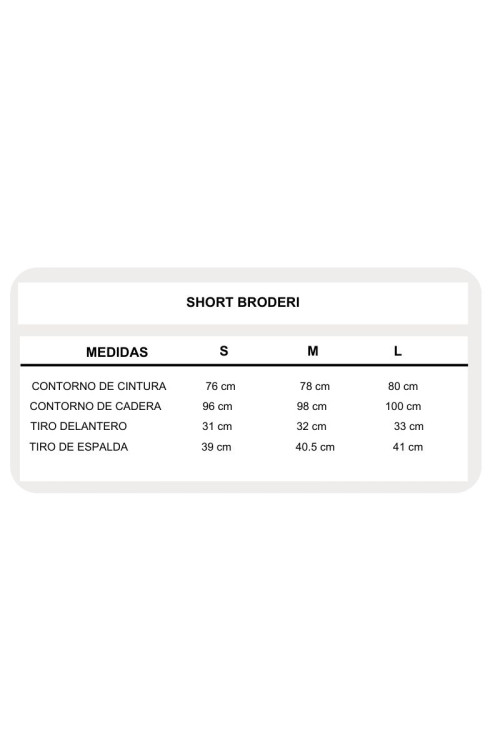 SHORT BRODERI

| MEDIDAS | S | M | L |
|---|---|---|---|
| CONTORNO DE CINTURA | 76 cm | 78 cm | 80 cm |
| CONTORNO DE CADERA | 96 cm | 98 cm | 100 cm |
| TIRO DELANTERO | 31 cm | 32 cm | 33 cm |
| TIRO DE ESPALDA | 39 cm | 40.5 cm | 41 cm |